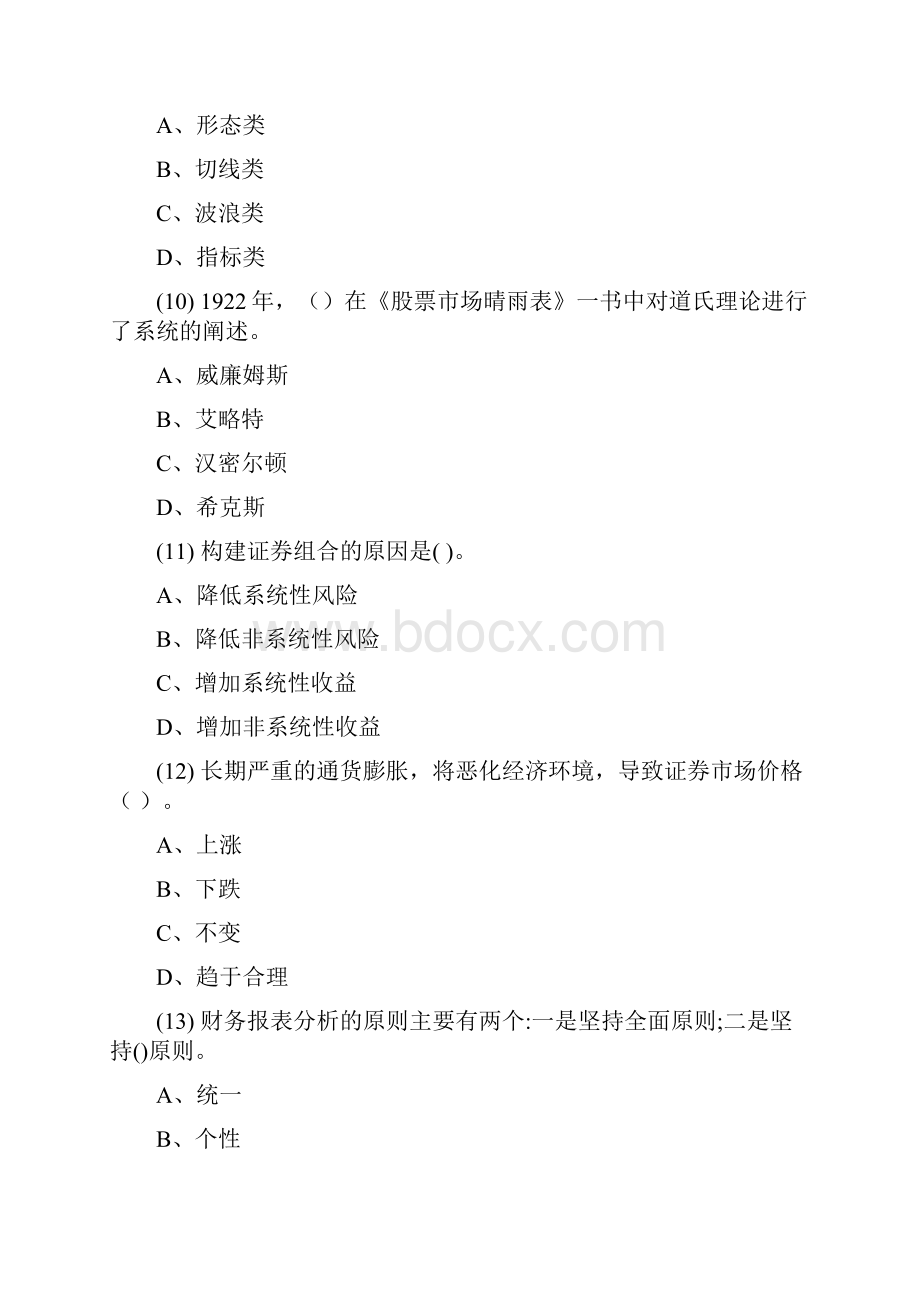 A、形态类

B、切线类

C、波浪类

D、指标类

(10) 1922 年，（）在《股票市场晴雨表》一书中对道氏理论进行了系统的阐述。

A、威廉姆斯

B、艾略特

C、汉密尔顿

D、希克斯

(11) 构建证券组合的原因是( )。

A、降低系统性风险

B、降低非系统性风险

C、增加系统性收益

D、增加非系统性收益

(12) 长期严重的通货膨胀，将恶化经济环境，导致证券市场价格（ ）。

A、上涨

B、下跌

C、不变

D、趋于合理

(13) 财务报表分析的原则主要有两个:一是坚持全面原则;二是坚持()原则。

A、统一

B、个性

www.bdocx.com